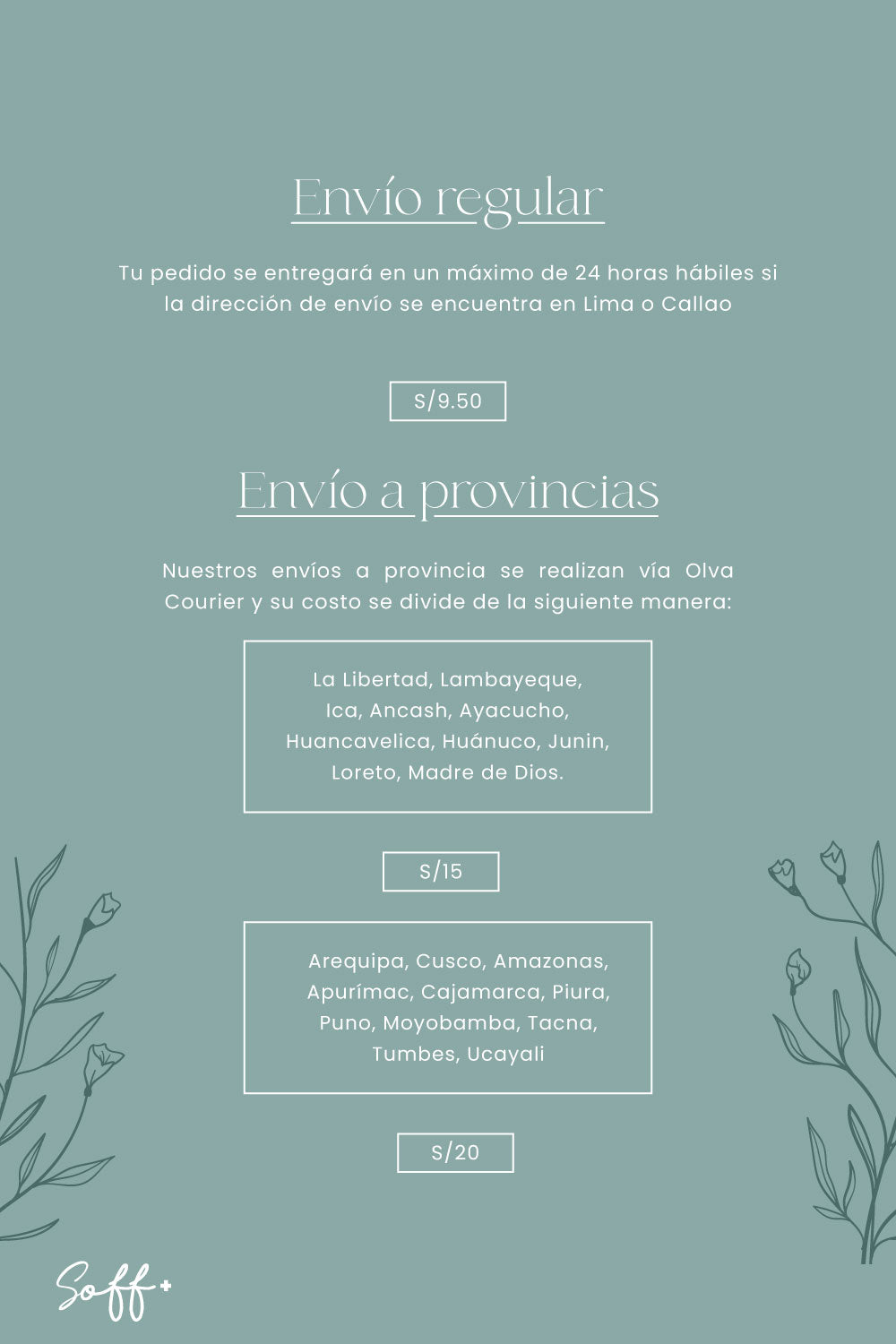 Envío regular

Tu pedido se entregará en un máximo de 24 horas hábiles si la dirección de envío se encuentra en Lima o Callao

S/9.50

Envío a provincias

Nuestros envíos a provincia se realizan vía Olva Courier y su costo se divide de la siguiente manera:

La Libertad, Lambayeque, Ica, Ancash, Ayacucho, Huancavelica, Huánuco, Junin, Loreto, Madre de Dios.

S/15

Arequipa, Cusco, Amazonas, Apurímac, Cajamarca, Piura, Puno, Moyobamba, Tacna, Tumbes, Ucayali

S/20

Soff+